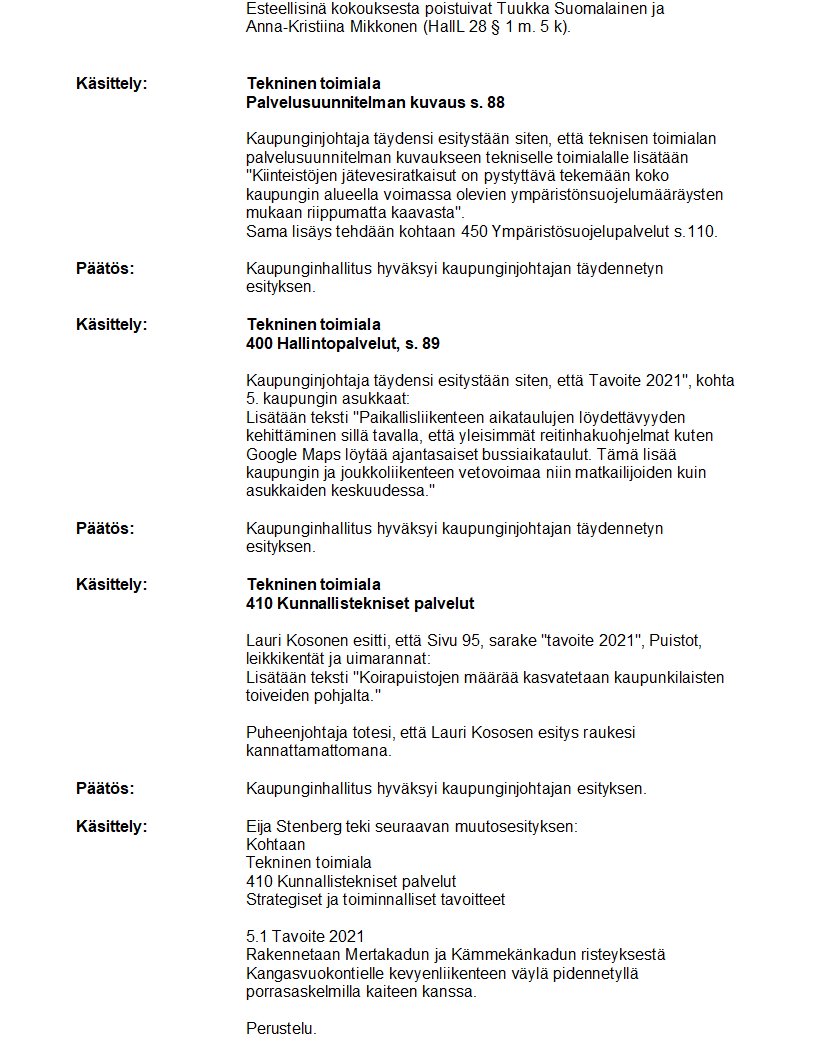 Esteellisinä kokouksesta poistuivat Tuukka Suomalainen ja Anna-Kristiina Mikkonen (HallL 28 § 1 m. 5 k).

Käsittely:

Tekninen toimiala
Palvelusuunnitelman kuvaus s. 88

Kaupunginjohtaja täydensi esitystään siten, että teknisen toimialan palvelusuunnitelman kuvaukseen tekniselle toimialalle lisätään "Kiinteistöjen jätevesiratkaisut on pystyttävä tekemään koko kaupungin alueella voimassa olevien ympäristönsuojelumääräysten mukaan riippumatta kaavasta".
Sama lisäys tehdään kohtaan 450 Ympäristösuojelupalvelut s.110.

Päätös:

Kaupunginhallitus hyväksyi kaupunginjohtajan täydennetyn esityksen.

Käsittely:

Tekninen toimiala
400 Hallintopalvelut, s. 89

Kaupunginjohtaja täydensi esitystään siten, että Tavoite 2021", kohta 5. kaupungin asukkaat:
Lisätään teksti "Paikallisliikenteen aikataulujen löydettävyyden kehittäminen sillä tavalla, että yleisimmät reitinhakuohjelmat kuten Google Maps löytää ajantasaiset bussiaikataulut. Tämä lisää kaupungin ja joukkoliikenteen vetovoimaa niin matkailijoiden kuin asukkaiden keskuudessa."

Päätös:

Kaupunginhallitus hyväksyi kaupunginjohtajan täydennetyn esityksen.

Käsittely:

Tekninen toimiala
410 Kunnallistekniset palvelut

Lauri Kosonen esitti, että Sivu 95, sarake "tavoite 2021", Puistot, leikkikentät ja uimarannat:
Lisätään teksti "Koirapuistojen määrää kasvatetaan kaupunkilaisten toiveiden pohjalta."

Puheenjohtaja totesi, että Lauri Kososen esitys raukesi kannattamattomana.

Päätös:

Kaupunginhallitus hyväksyi kaupunginjohtajan esityksen.

Käsittely:

Eija Stenberg teki seuraavan muutosesityksen:
Kohtaan
Tekninen toimiala
410 Kunnallistekniset palvelut
Strategiset ja toiminnalliset tavoitteet

5.1 Tavoite 2021
Rakennetaan Mertakadun ja Kämmekänkadun risteyksestä Kangasvuokontielle kevyenliikenteen väylä pidennetyllä porrasaskelmilla kaiteen kanssa.

Perustelu.